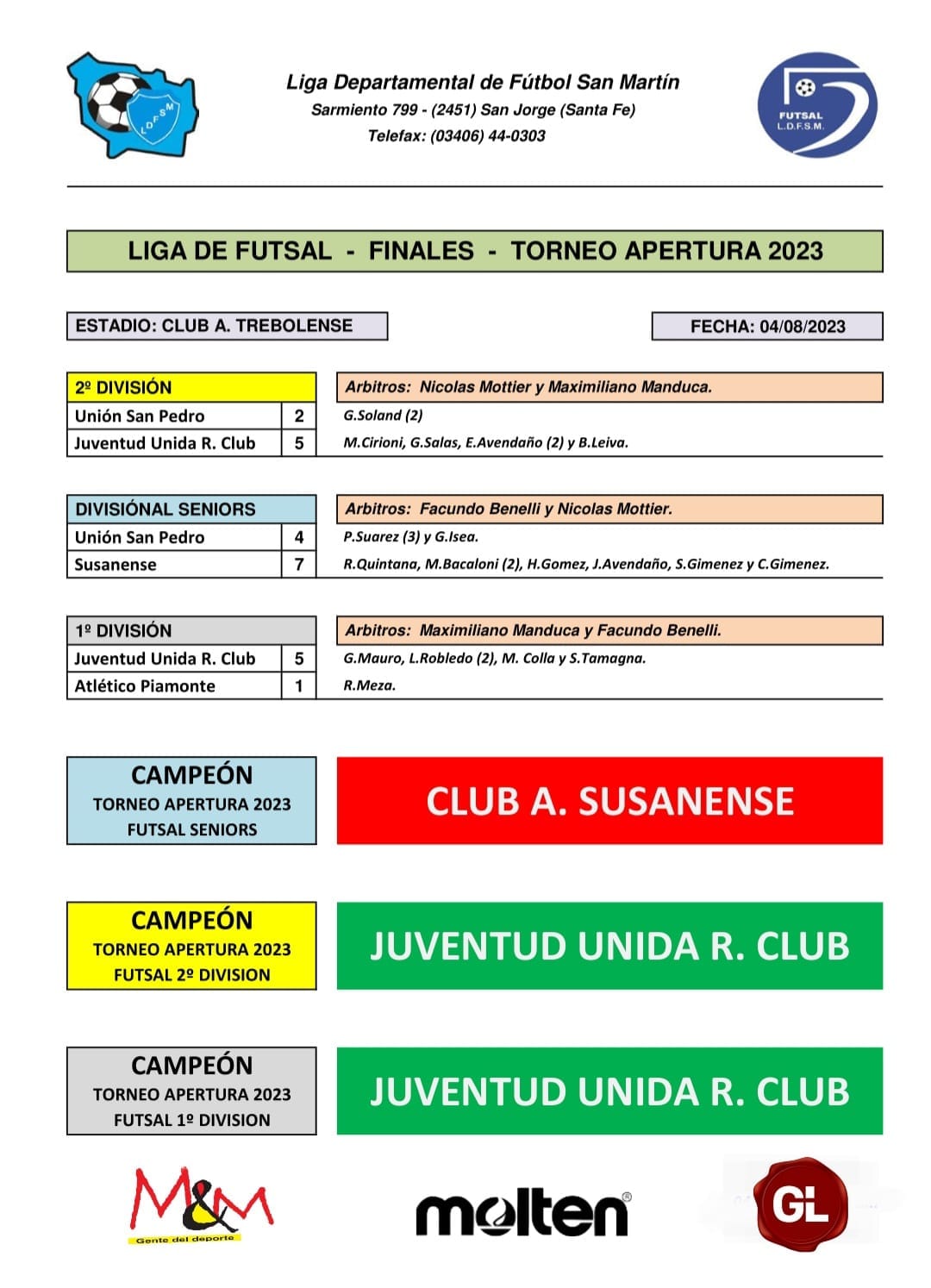 L.D.F.S.M

Liga Departamental de Fútbol San Martín
Sarmiento 799 - (2451) San Jorge (Santa Fe)
Telefax: (03406) 44-0303

FUTSAL
L.D.F.S.M.

LIGA DE FUTSAL - FINALES - TORNEO APERTURA 2023

ESTADIO: CLUB A. TREBOLENSE

FECHA: 04/08/2023

| 2º DIVISIÓN | | Arbitros: Nicolas Mottier y Maximiliano Manduca. |
|---|---|---|
| Unión San Pedro | 2 | G.Soland (2) |
| Juventud Unida R. Club | 5 | M.Cirioni, G.Salas, E.Avendaño (2) y B.Leiva. |

| DIVISIÓNAL SENIORS | | Arbitros: Facundo Benelli y Nicolas Mottier. |
|---|---|---|
| Unión San Pedro | 4 | P.Suarez (3) y G.Isea. |
| Susanense | 7 | R.Quintana, M.Bacaloni (2), H.Gomez, J.Avendaño, S.Gimenez y C.Gimenez. |

| 1º DIVISIÓN | | Arbitros: Maximiliano Manduca y Facundo Benelli. |
|---|---|---|
| Juventud Unida R. Club | 5 | G.Mauro, L.Robledo (2), M. Colla y S.Tamagna. |
| Atlético Piamonte | 1 | R.Meza. |

CAMPEÓN
TORNEO APERTURA 2023
FUTSAL SENIORS

CLUB A. SUSANENSE

CAMPEÓN
TORNEO APERTURA 2023
FUTSAL 2º DIVISION

JUVENTUD UNIDA R. CLUB

CAMPEÓN
TORNEO APERTURA 2023
FUTSAL 1º DIVISION

JUVENTUD UNIDA R. CLUB

M&M
Gente del deporte

molten

GL